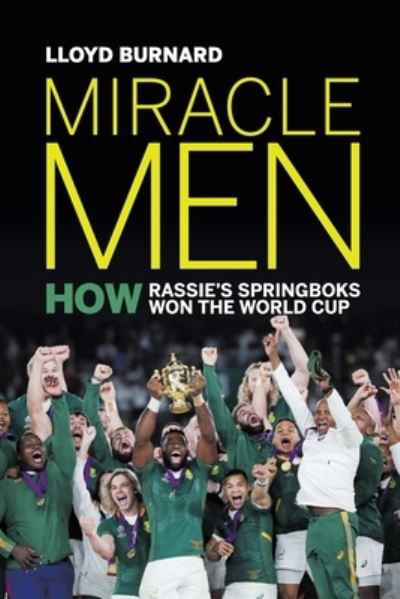 LLOYD BURNARD

MIRACLE MEN

HOW RASSIE'S SPRINGBOKS WON THE WORLD CUP